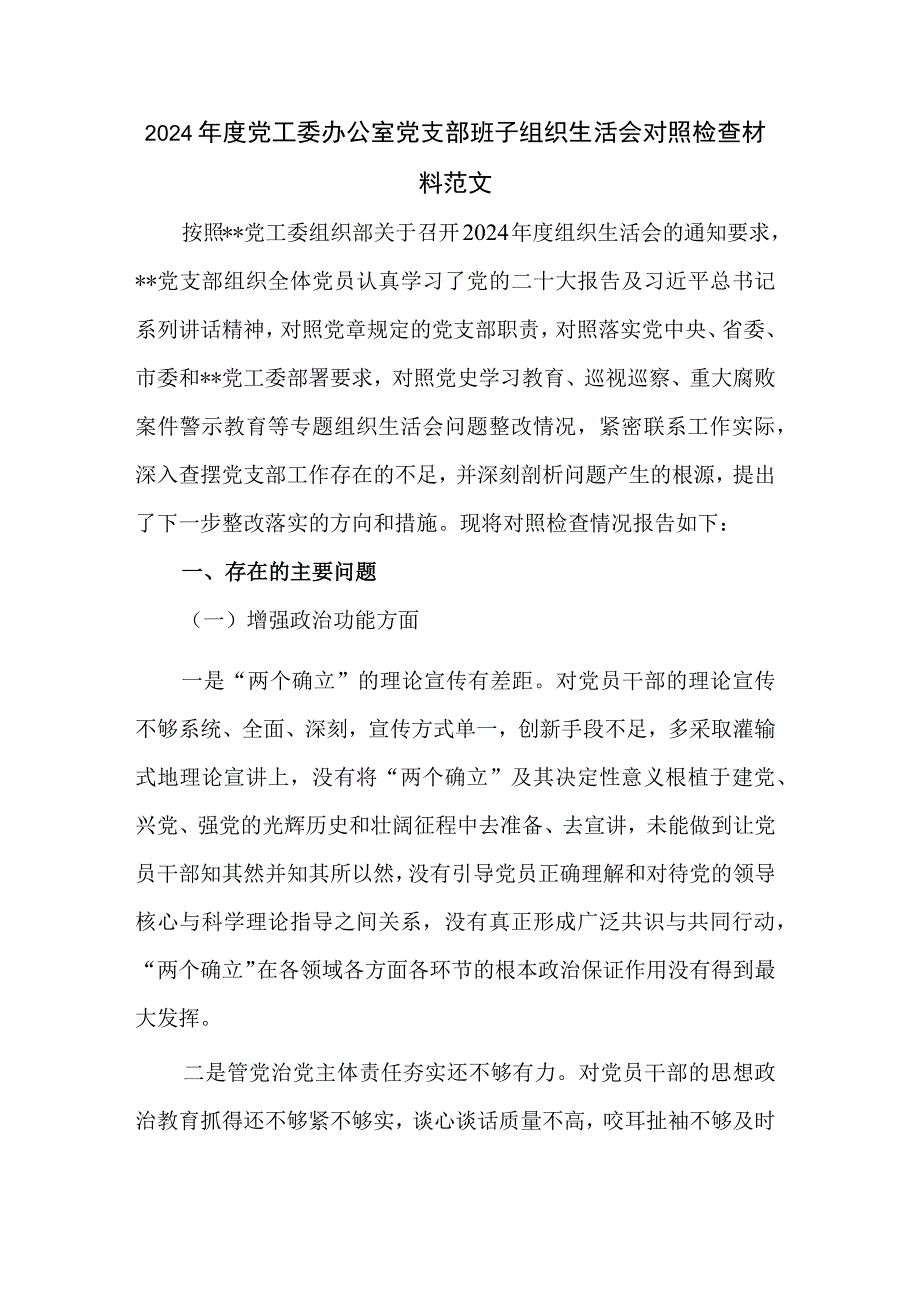 2024年度党工委办公室党支部班子组织生活会对照检查材料范文

按照**党工委组织部关于召开2024年度组织生活会的通知要求，**党支部组织全体党员认真学习了党的二十大报告及习近平总书记系列讲话精神，对照党章规定的党支部职责，对照落实党中央、省委、市委和**党工委部署要求，对照党史学习教育、巡视巡察、重大腐败案件警示教育等专题组织生活会问题整改情况，紧密联系工作实际，深入查摆党支部工作存在的不足，并深刻剖析问题产生的根源，提出了下一步整改落实的方向和措施。现将对照检查情况报告如下：

一、存在的主要问题

（一）增强政治功能方面

一是“两个确立”的理论宣传有差距。对党员干部的理论宣传不够系统、全面、深刻，宣传方式单一，创新手段不足，多采取灌输式地理论宣讲上，没有将“两个确立”及其决定性意义根植于建党、兴党、强党的光辉历史和壮阔征程中去准备、去宣讲，未能做到让党员干部知其然并知其所以然，没有引导党员正确理解和对待党的领导核心与科学理论指导之间关系，没有真正形成广泛共识与共同行动，“两个确立”在各领域各方面各环节的根本政治保证作用没有得到最大发挥。

二是管党治党主体责任夯实还不够有力。对党员干部的思想政治教育抓得还不够紧不够实，谈心谈话质量不高，咬耳扯袖不够及时